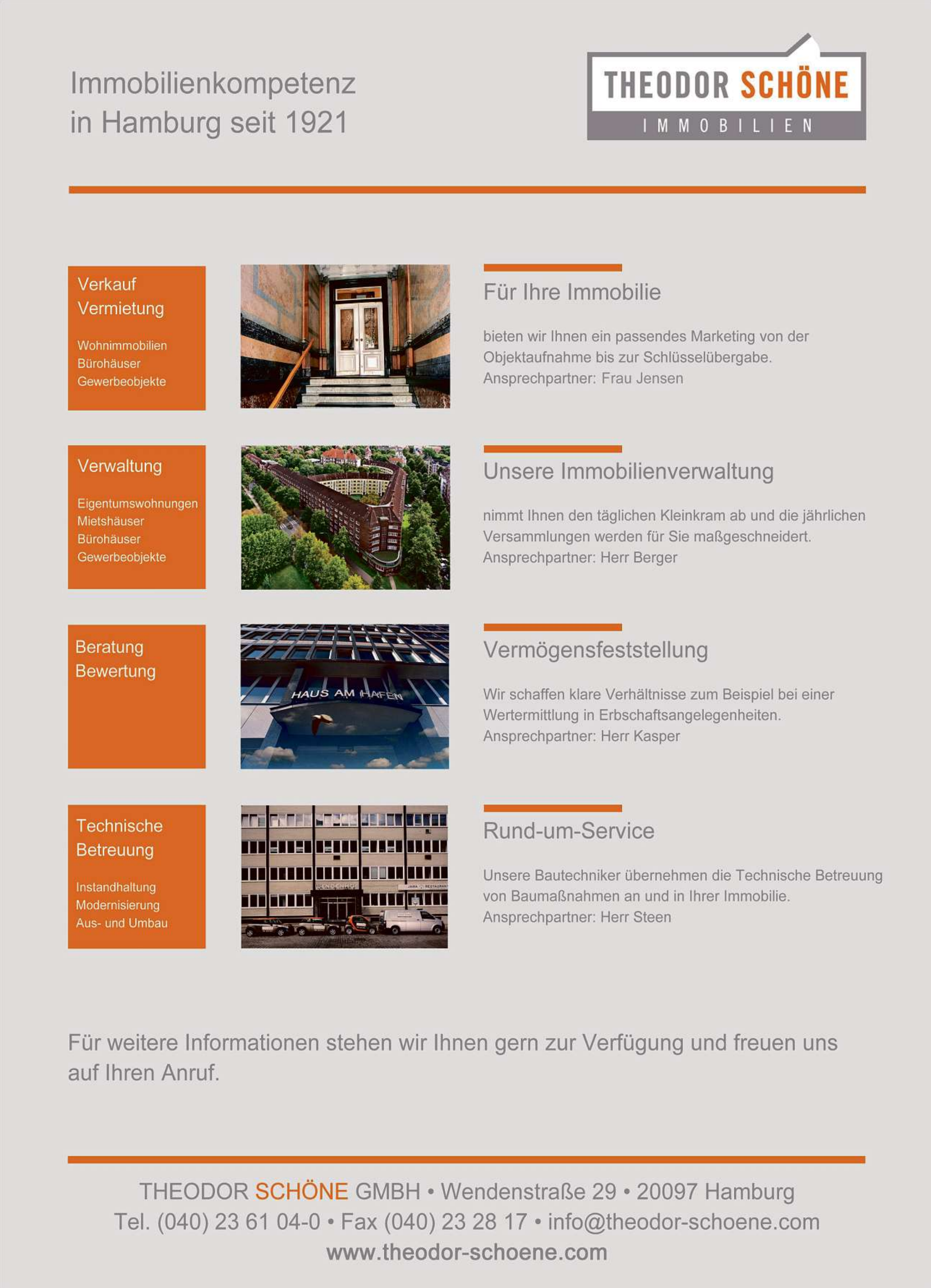 Immobilienkompetenz
in Hamburg seit 1921

THEODOR SCHÖNE
IMMOBILIEN

Verkauf
Vermietung

Wohnimmobilien
Bürohäuser
Gewerbeobjekte

Für Ihre Immobilie

bieten wir Ihnen ein passendes Marketing von der Objektaufnahme bis zur Schlüsselübergabe.
Ansprechpartner: Frau Jensen

Verwaltung

Eigentumswohnungen
Mietshäuser
Bürohäuser
Gewerbeobjekte

Unsere Immobilienverwaltung

nimmt Ihnen den täglichen Kleinkram ab und die jährlichen Versammlungen werden für Sie maßgeschneidert.
Ansprechpartner: Herr Berger

Beratung
Bewertung

HAUS AM HAFEN

Vermögensfeststellung

Wir schaffen klare Verhältnisse zum Beispiel bei einer Wertermittlung in Erbschaftsangelegenheiten.
Ansprechpartner: Herr Kasper

Technische
Betreuung

Instandhaltung
Modernisierung
Aus- und Umbau

Rund-um-Service

Unsere Bautechniker übernehmen die Technische Betreuung von Baumaßnahmen an und in Ihrer Immobilie.
Ansprechpartner: Herr Steen

Für weitere Informationen stehen wir Ihnen gern zur Verfügung und freuen uns auf Ihren Anruf.

THEODOR SCHÖNE GMBH • Wendenstraße 29 • 20097 Hamburg
Tel. (040) 23 61 04-0 • Fax (040) 23 28 17 • info@theodor-schoene.com
www.theodor-schoene.com